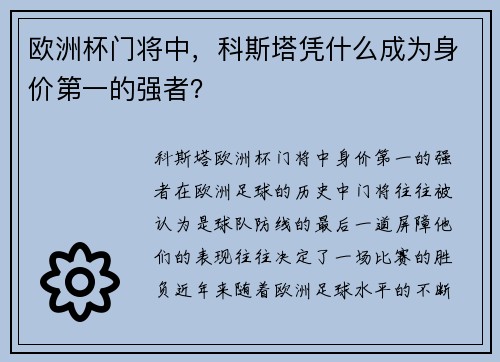 欧洲杯门将中，科斯塔凭什么成为身价第一的强者？

科斯塔欧洲杯门将中身价第一的强者在欧洲足球的历史中门将往往被认为是球队防线的最后一道屏障他们的表现往往决定了一场比赛的胜负近年来随着欧洲足球水平的不断